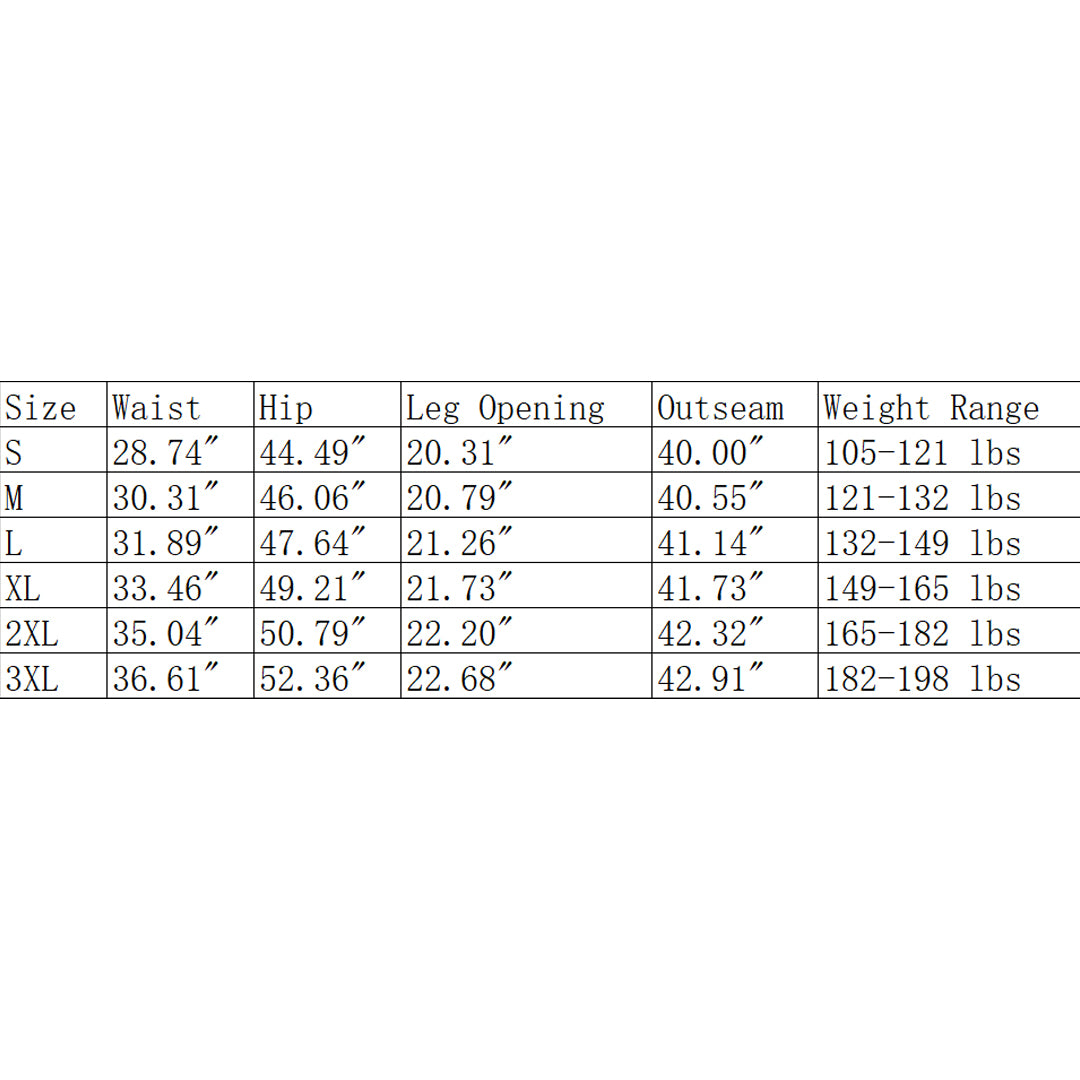 | Size | Waist | Hip | Leg Opening | Outseam | Weight Range |
|---|---|---|---|---|---|
| S | 28.74″ | 44.49″ | 20.31″ | 40.00″ | 105-121 lbs |
| M | 30.31″ | 46.06″ | 20.79″ | 40.55″ | 121-132 lbs |
| L | 31.89″ | 47.64″ | 21.26″ | 41.14″ | 132-149 lbs |
| XL | 33.46″ | 49.21″ | 21.73″ | 41.73″ | 149-165 lbs |
| 2XL | 35.04″ | 50.79″ | 22.20″ | 42.32″ | 165-182 lbs |
| 3XL | 36.61″ | 52.36″ | 22.68″ | 42.91″ | 182-198 lbs |